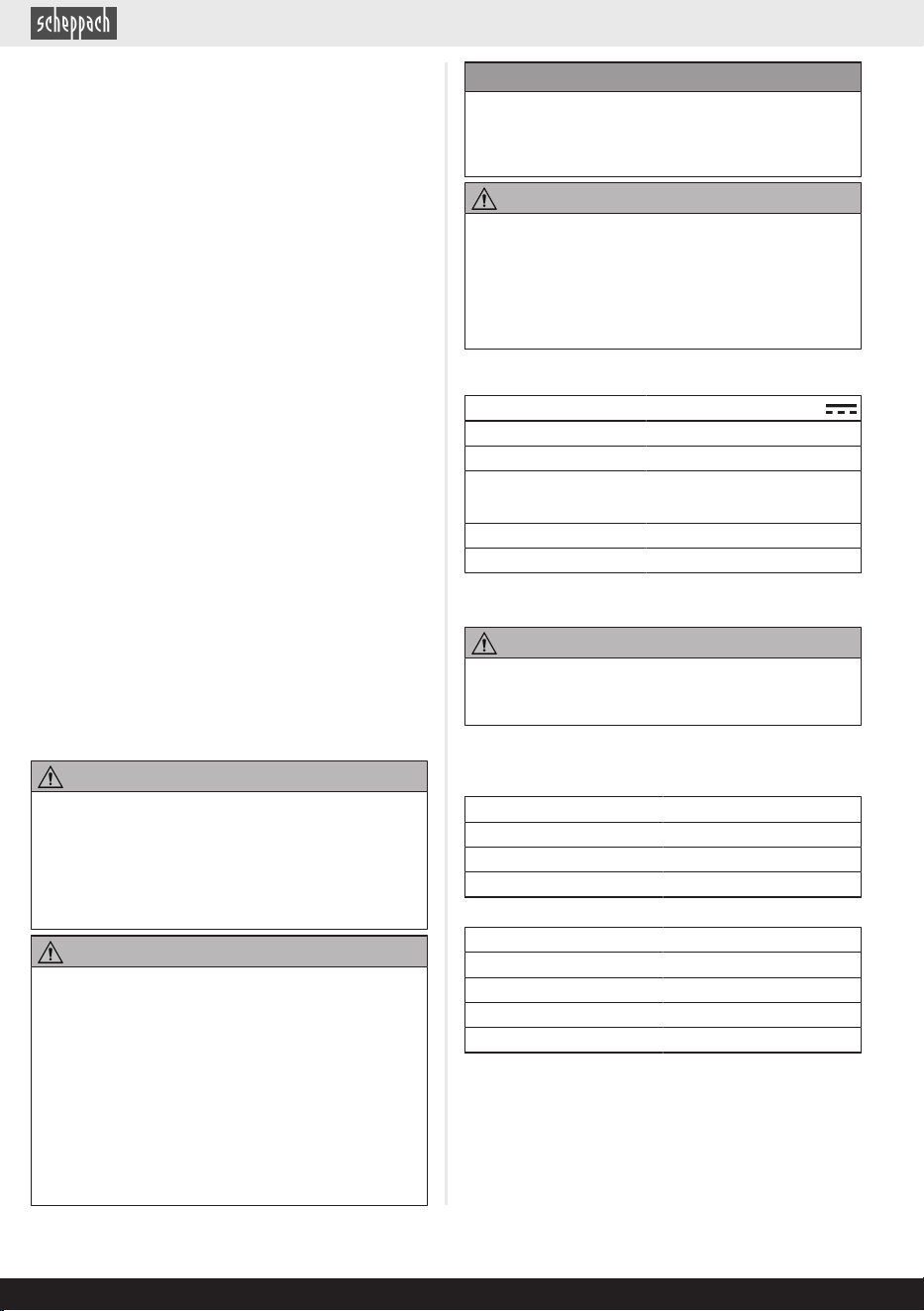 scheppach